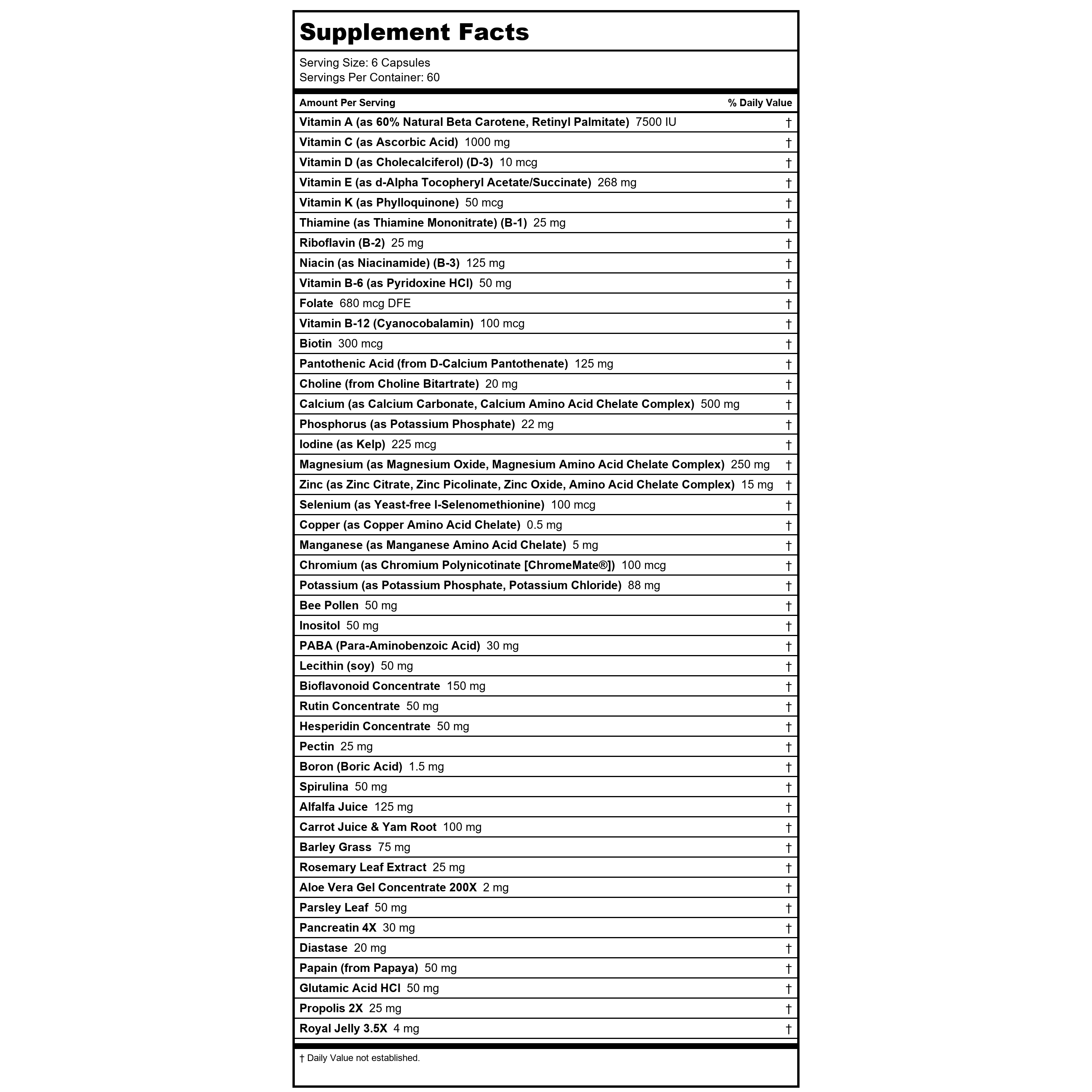 Supplement Facts

Serving Size: 6 Capsules
Servings Per Container: 60

| Amount Per Serving | % Daily Value |
|---|---|
| Vitamin A (as 60% Natural Beta Carotene, Retinyl Palmitate) 7500 IU | † |
| Vitamin C (as Ascorbic Acid) 1000 mg | † |
| Vitamin D (as Cholecalciferol) (D-3) 10 mcg | † |
| Vitamin E (as d-Alpha Tocopheryl Acetate/Succinate) 268 mg | † |
| Vitamin K (as Phylloquinone) 50 mcg | † |
| Thiamine (as Thiamine Mononitrate) (B-1) 25 mg | † |
| Riboflavin (B-2) 25 mg | † |
| Niacin (as Niacinamide) (B-3) 125 mg | † |
| Vitamin B-6 (as Pyridoxine HCl) 50 mg | † |
| Folate 680 mcg DFE | † |
| Vitamin B-12 (Cyanocobalamin) 100 mcg | † |
| Biotin 300 mcg | † |
| Pantothenic Acid (from D-Calcium Pantothenate) 125 mg | † |
| Choline (from Choline Bitartrate) 20 mg | † |
| Calcium (as Calcium Carbonate, Calcium Amino Acid Chelate Complex) 500 mg | † |
| Phosphorus (as Potassium Phosphate) 22 mg | † |
| Iodine (as Kelp) 225 mcg | † |
| Magnesium (as Magnesium Oxide, Magnesium Amino Acid Chelate Complex) 250 mg | † |
| Zinc (as Zinc Citrate, Zinc Picolinate, Zinc Oxide, Amino Acid Chelate Complex) 15 mg | † |
| Selenium (as Yeast-free l-Selenomethionine) 100 mcg | † |
| Copper (as Copper Amino Acid Chelate) 0.5 mg | † |
| Manganese (as Manganese Amino Acid Chelate) 5 mg | † |
| Chromium (as Chromium Polynicotinate [ChromeMate®]) 100 mcg | † |
| Potassium (as Potassium Phosphate, Potassium Chloride) 88 mg | † |
| Bee Pollen 50 mg | † |
| Inositol 50 mg | † |
| PABA (Para-Aminobenzoic Acid) 30 mg | † |
| Lecithin (soy) 50 mg | † |
| Bioflavonoid Concentrate 150 mg | † |
| Rutin Concentrate 50 mg | † |
| Hesperidin Concentrate 50 mg | † |
| Pectin 25 mg | † |
| Boron (Boric Acid) 1.5 mg | † |
| Spirulina 50 mg | † |
| Alfalfa Juice 125 mg | † |
| Carrot Juice & Yam Root 100 mg | † |
| Barley Grass 75 mg | † |
| Rosemary Leaf Extract 25 mg | † |
| Aloe Vera Gel Concentrate 200X 2 mg | † |
| Parsley Leaf 50 mg | † |
| Pancreatin 4X 30 mg | † |
| Diastase 20 mg | † |
| Papain (from Papaya) 50 mg | † |
| Glutamic Acid HCl 50 mg | † |
| Propolis 2X 25 mg | † |
| Royal Jelly 3.5X 4 mg | † |

† Daily Value not established.